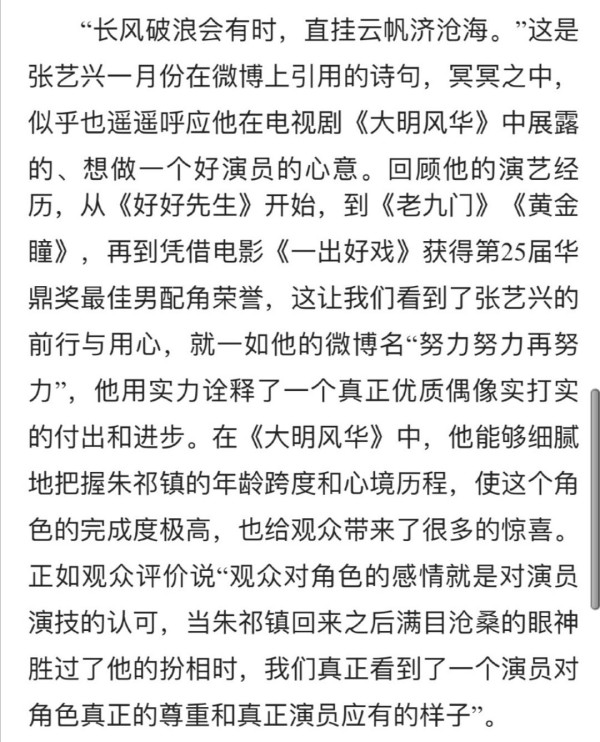 “长风破浪会有时，直挂云帆济沧海。”这是张艺兴一月份在微博上引用的诗句，冥冥之中，似乎也遥遥呼应他在电视剧《大明风华》中展露的、想做一个好演员的心意。回顾他的演艺经历，从《好好先生》开始，到《老九门》《黄金瞳》，再到凭借电影《一出好戏》获得第25届华鼎奖最佳男配角荣誉，这让我们看到了张艺兴的前行与用心，就一如他的微博名“努力努力再努力”，他用实力诠释了一个真正优质偶像实打实的付出和进步。在《大明风华》中，他能够细腻地把握朱祁镇的年龄跨度和心境历程，使这个角色的完成度极高，也给观众带来了很多的惊喜。正如观众评价说“观众对角色的感情就是对演员演技的认可，当朱祁镇回来之后满目沧桑的眼神胜过了他的扮相时，我们真正看到了一个演员对角色真正的尊重和真正演员应有的样子”。